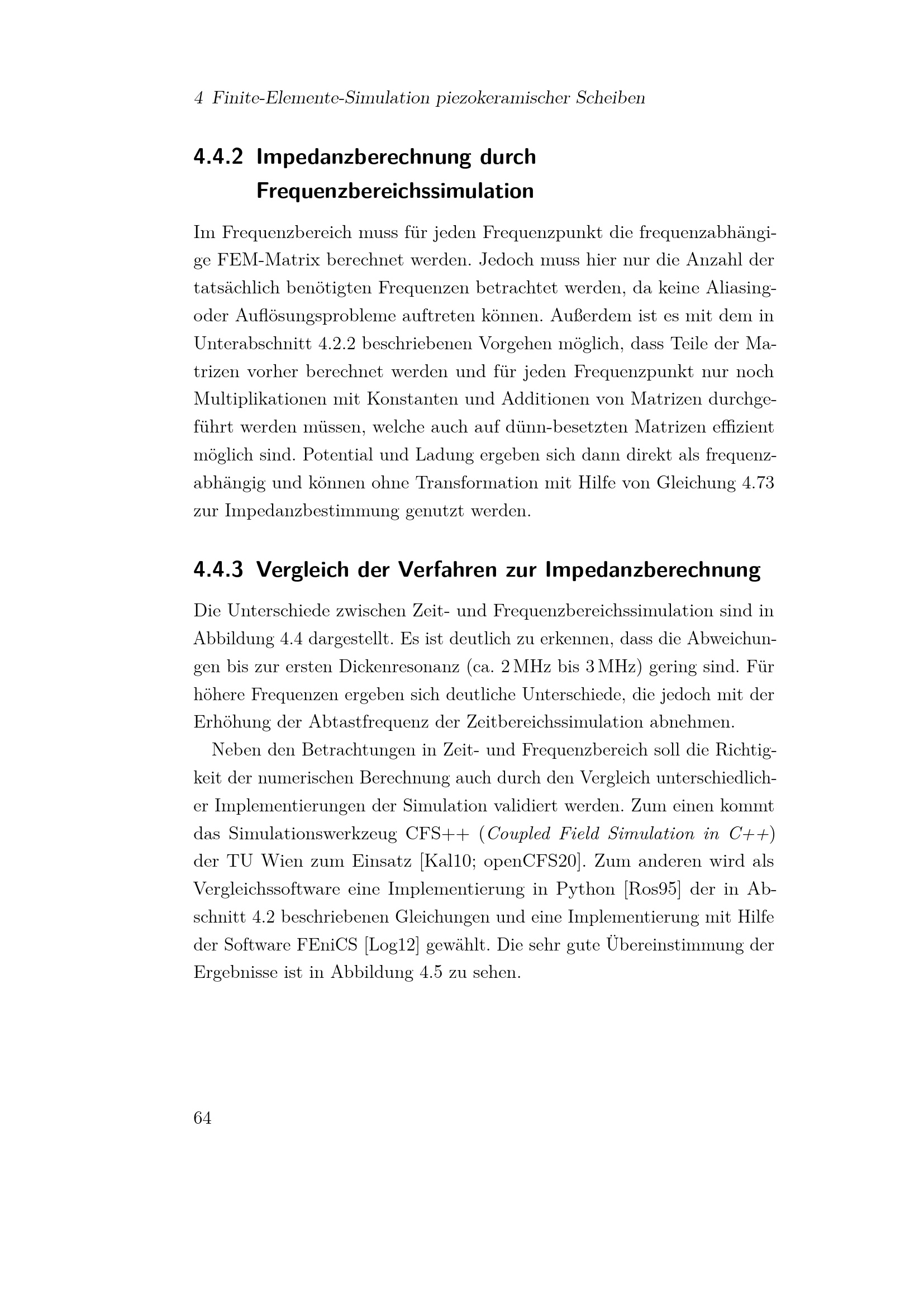 4 Finite-Elemente-Simulation piezokeramischer Scheiben

4.4.2 Impedanzberechnung durch Frequenzbereichssimulation

Im Frequenzbereich muss für jeden Frequenzpunkt die frequenzabhängige FEM-Matrix berechnet werden. Jedoch muss hier nur die Anzahl der tatsächlich benötigten Frequenzen betrachtet werden, da keine Aliasing- oder Auflösungsprobleme auftreten können. Außerdem ist es mit dem in Unterabschnitt 4.2.2 beschriebenen Vorgehen möglich, dass Teile der Matrizen vorher berechnet werden und für jeden Frequenzpunkt nur noch Multiplikationen mit Konstanten und Additionen von Matrizen durchgeführt werden müssen, welche auch auf dünn-besetzten Matrizen effizient möglich sind. Potential und Ladung ergeben sich dann direkt als frequenzabhängig und können ohne Transformation mit Hilfe von Gleichung 4.73 zur Impedanzbestimmung genutzt werden.

4.4.3 Vergleich der Verfahren zur Impedanzberechnung

Die Unterschiede zwischen Zeit- und Frequenzbereichssimulation sind in Abbildung 4.4 dargestellt. Es ist deutlich zu erkennen, dass die Abweichungen bis zur ersten Dickenresonanz (ca. 2 MHz bis 3 MHz) gering sind. Für höhere Frequenzen ergeben sich deutliche Unterschiede, die jedoch mit der Erhöhung der Abtastfrequenz der Zeitbereichssimulation abnehmen.

Neben den Betrachtungen in Zeit- und Frequenzbereich soll die Richtigkeit der numerischen Berechnung auch durch den Vergleich unterschiedlicher Implementierungen der Simulation validiert werden. Zum einen kommt das Simulationswerkzeug CFS++ (Coupled Field Simulation in C++) der TU Wien zum Einsatz [Kal10; openCFS20]. Zum anderen wird als Vergleichssoftware eine Implementierung in Python [Ros95] der in Abschnitt 4.2 beschriebenen Gleichungen und eine Implementierung mit Hilfe der Software FEniCS [Log12] gewählt. Die sehr gute Übereinstimmung der Ergebnisse ist in Abbildung 4.5 zu sehen.

64